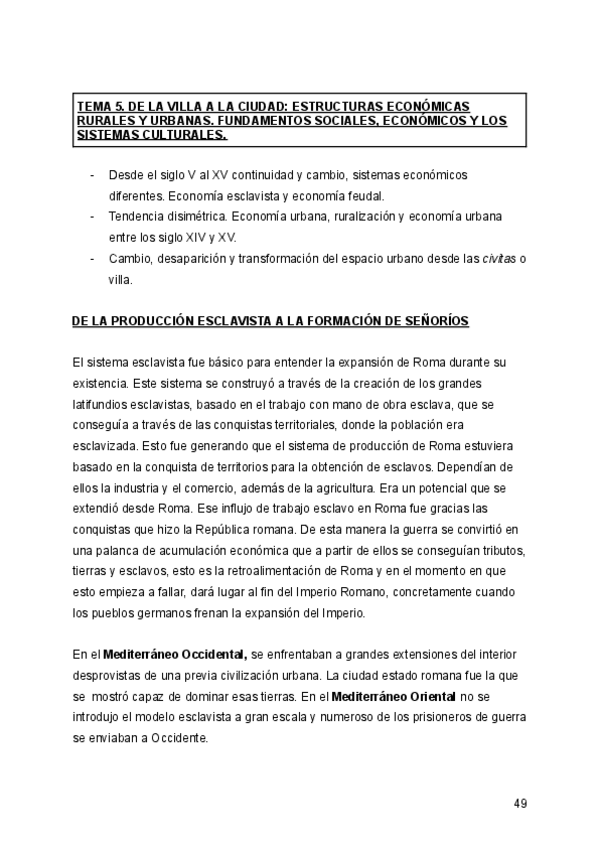 TEMA 5. DE LA VILLA A LA CIUDAD: ESTRUCTURAS ECONÓMICAS RURALES Y URBANAS. FUNDAMENTOS SOCIALES, ECONÓMICOS Y LOS SISTEMAS CULTURALES.

- Desde el siglo V al XV continuidad y cambio, sistemas económicos diferentes. Economía esclavista y economía feudal.
- Tendencia disimétrica. Economía urbana, ruralización y economía urbana entre los siglo XIV y XV.
- Cambio, desaparición y transformación del espacio urbano desde las civitas o villa.

DE LA PRODUCCIÓN ESCLAVISTA A LA FORMACIÓN DE SEÑORÍOS

El sistema esclavista fue básico para entender la expansión de Roma durante su existencia. Este sistema se construyó a través de la creación de los grandes latifundios esclavistas, basado en el trabajo con mano de obra esclava, que se conseguía a través de las conquistas territoriales, donde la población era esclavizada. Esto fue generando que el sistema de producción de Roma estuviera basado en la conquista de territorios para la obtención de esclavos. Dependían de ellos la industria y el comercio, además de la agricultura. Era un potencial que se extendió desde Roma. Ese influjo de trabajo esclavo en Roma fue gracias las conquistas que hizo la República romana. De esta manera la guerra se convirtió en una palanca de acumulación económica que a partir de ellos se conseguían tributos, tierras y esclavos, esto es la retroalimentación de Roma y en el momento en que esto empieza a fallar, dará lugar al fin del Imperio Romano, concretamente cuando los pueblos germanos frenan la expansión del Imperio.

En el Mediterráneo Occidental, se enfrentaban a grandes extensiones del interior desprovistas de una previa civilización urbana. La ciudad estado romana fue la que se mostró capaz de dominar esas tierras. En el Mediterráneo Oriental no se introdujo el modelo esclavista a gran escala y numeroso de los prisioneros de guerra se enviaban a Occidente.

49